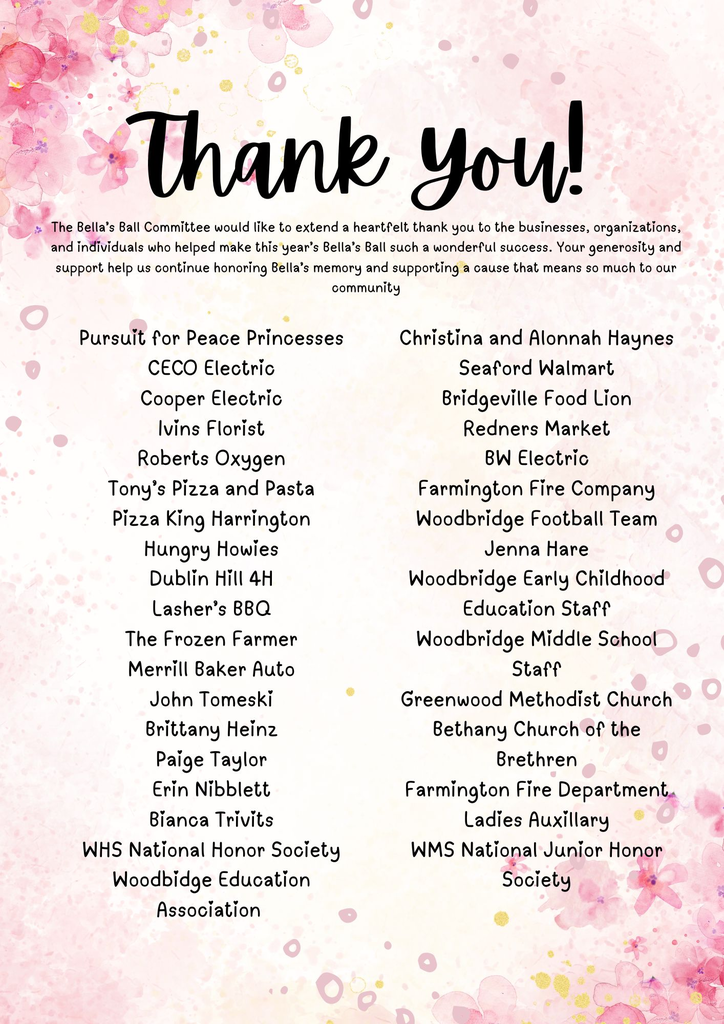 Thank You!

The Bella's Ball Committee would like to extend a heartfelt thank you to the businesses, organizations, and individuals who helped make this year's Bella's Ball such a wonderful success. Your generosity and support help us continue honoring Bella's memory and supporting a cause that means so much to our community

Pursuit for Peace Princesses
CECO Electric
Cooper Electric
Ivins Florist
Roberts Oxygen
Tony's Pizza and Pasta
Pizza King Harrington
Hungry Howies
Dublin Hill 4H
Lasher's BBQ
The Frozen Farmer
Merrill Baker Auto
John Tomeski
Brittany Heinz
Paige Taylor
Erin Nibblett
Bianca Trivits
WHS National Honor Society
Woodbidge Education Association

Christina and Alonnah Haynes
Seaford Walmart
Bridgeville Food Lion
Redners Market
BW Electric
Farmington Fire Company
Woodbridge Football Team
Jenna Hare
Woodbridge Early Childhood Education Staff
Woodbridge Middle School Staff
Greenwood Methodist Church
Bethany Church of the Brethren
Farmington Fire Department Ladies Auxillary
WMS National Junior Honor Society